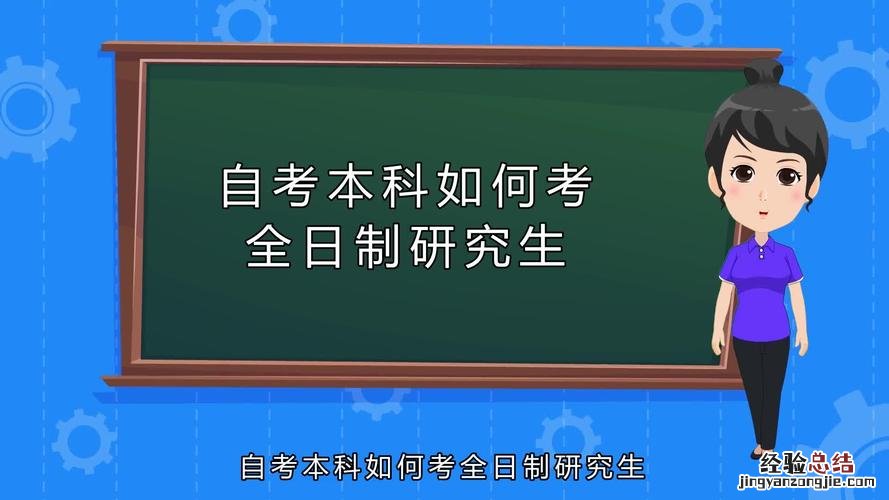 自考本科如何考
全日制研究生

自考本科如何考全日制研究生

经验总结
jingyanzongjie.com